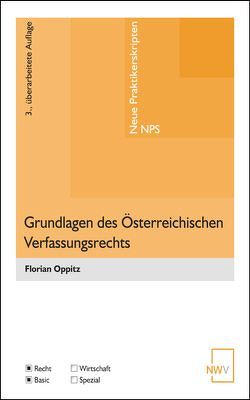 3., überarbeitete Auflage

Neue Praktikerskripten
NPS

Grundlagen des Österreichischen Verfassungsrechts

Florian Oppitz

Recht
Basic
Wirtschaft
Spezial

NWV